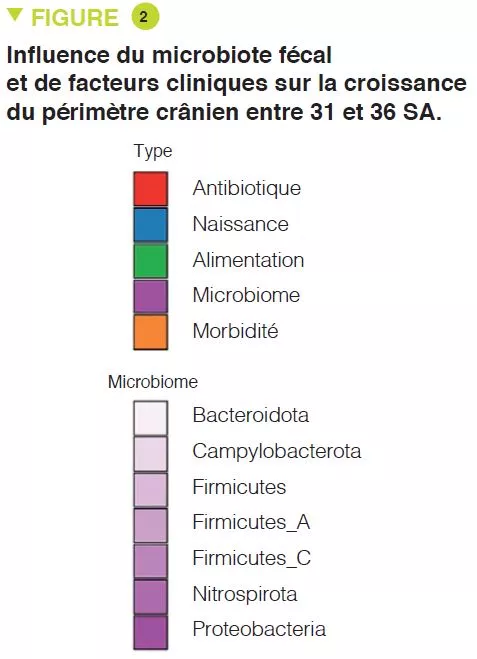 FIGURE 2

Influence du microbiote fécal et de facteurs cliniques sur la croissance du périmètre crânien entre 31 et 36 SA.

Type

Antibiotique

Naissance

Alimentation

Microbiome

Morbidité

Microbiome

Bacteroidota

Campylobacterota

Firmicutes

Firmicutes_A

Firmicutes_C

Nitrospirota

Proteobacteria